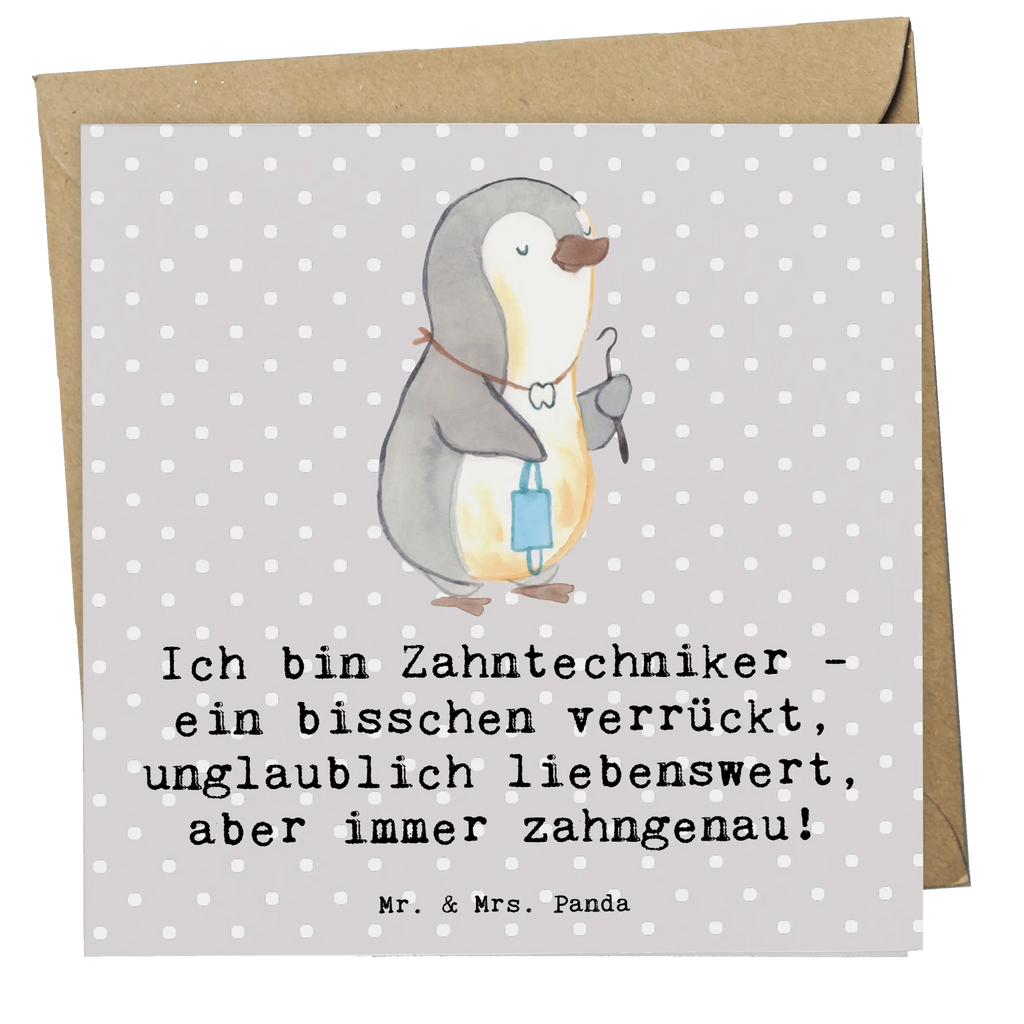 Ich bin Zahntechniker – ein bisschen verrückt, unglaublich liebenswert, aber immer zahngenau!

Mr. & Mrs. Panda